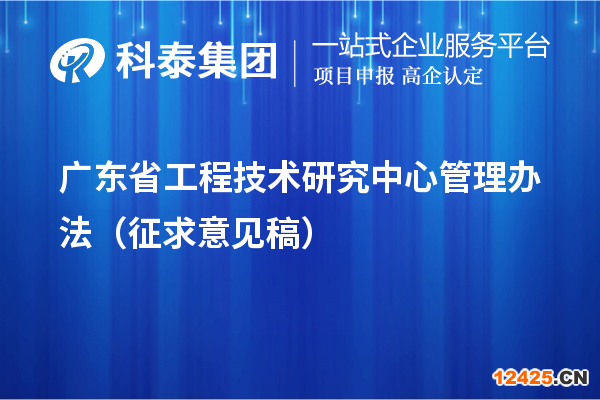 科泰集团
一站式企业服务平台
项目申报 高企认定

广东省工程技术研究中心管理办法（征求意见稿）

12425.CN